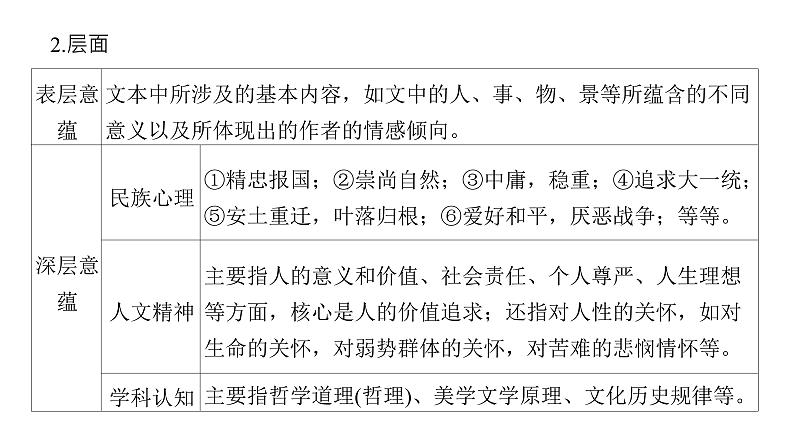 2.层面

| 表层意蕴 | 文本中所涉及的基本内容，如文中的人、事、物、景等所蕴含的不同意义以及所体现出的作者的情感倾向。 | |
|---|---|---|
| 深层意蕴 | 民族心理 | ①精忠报国；②崇尚自然；③中庸，稳重；④追求大一统；⑤安土重迁，叶落归根；⑥爱好和平，厌恶战争；等等。 |
| | 人文精神 | 主要指人的意义和价值、社会责任、个人尊严、人生理想等方面，核心是人的价值追求；还指对人性的关怀，如对生命的关怀，对弱势群体的关怀，对苦难的悲悯情怀等。 |
| | 学科认知 | 主要指哲学道理(哲理)、美学文学原理、文化历史规律等。 |